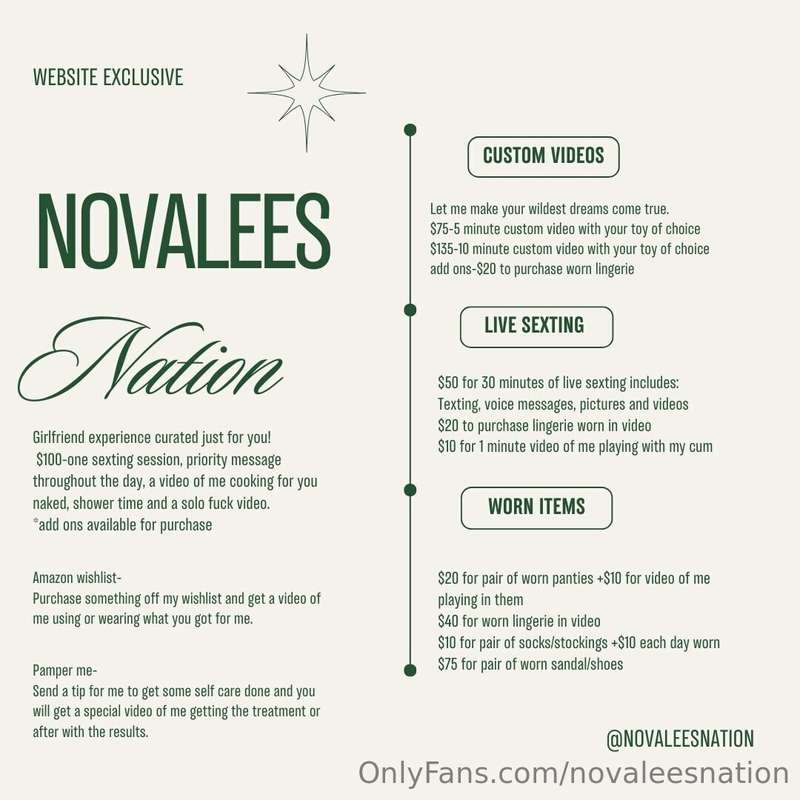 WEBSITE EXCLUSIVE

NOVALEES

Nation

Girlfriend experience curated just for you!
$100-one sexting session, priority message throughout the day, a video of me cooking for you naked, shower time and a solo fuck video.
*add ons available for purchase

Amazon wishlist-
Purchase something off my wishlist and get a video of me using or wearing what you got for me.

Pamper me-
Send a tip for me to get some self care done and you will get a special video of me getting the treatment or after with the results.

CUSTOM VIDEOS

Let me make your wildest dreams come true.
$75-5 minute custom video with your toy of choice
$135-10 minute custom video with your toy of choice
add ons-$20 to purchase worn lingerie

LIVE SEXTING

$50 for 30 minutes of live sexting includes:
Texting, voice messages, pictures and videos
$20 to purchase lingerie worn in video
$10 for 1 minute video of me playing with my cum

WORN ITEMS

$20 for pair of worn panties +$10 for video of me playing in them
$40 for worn lingerie in video
$10 for pair of socks/stockings +$10 each day worn
$75 for pair of worn sandal/shoes

@NOVALEESNATION

OnlyFans.com/novaleesnation